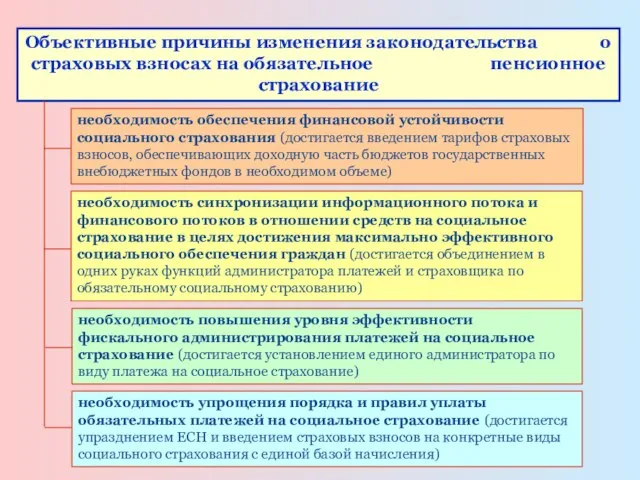 Объективные причины изменения законодательства о страховых взносах на обязательное пенсионное страхование

необходимость обеспечения финансовой устойчивости социального страхования (достигается введением тарифов страховых взносов, обеспечивающих доходную часть бюджетов государственных внебюджетных фондов в необходимом объеме)

необходимость синхронизации информационного потока и финансового потоков в отношении средств на социальное страхование в целях достижения максимально эффективного социального обеспечения граждан (достигается объединением в одних руках функций администратора платежей и страховщика по обязательному социальному страхованию)

необходимость повышения уровня эффективности фискального администрирования платежей на социальное страхование (достигается установлением единого администратора по виду платежа на социальное страхование)

необходимость упрощения порядка и правил уплаты обязательных платежей на социальное страхование (достигается упразднением ЕСН и введением страховых взносов на конкретные виды социального страхования с единой базой начисления)